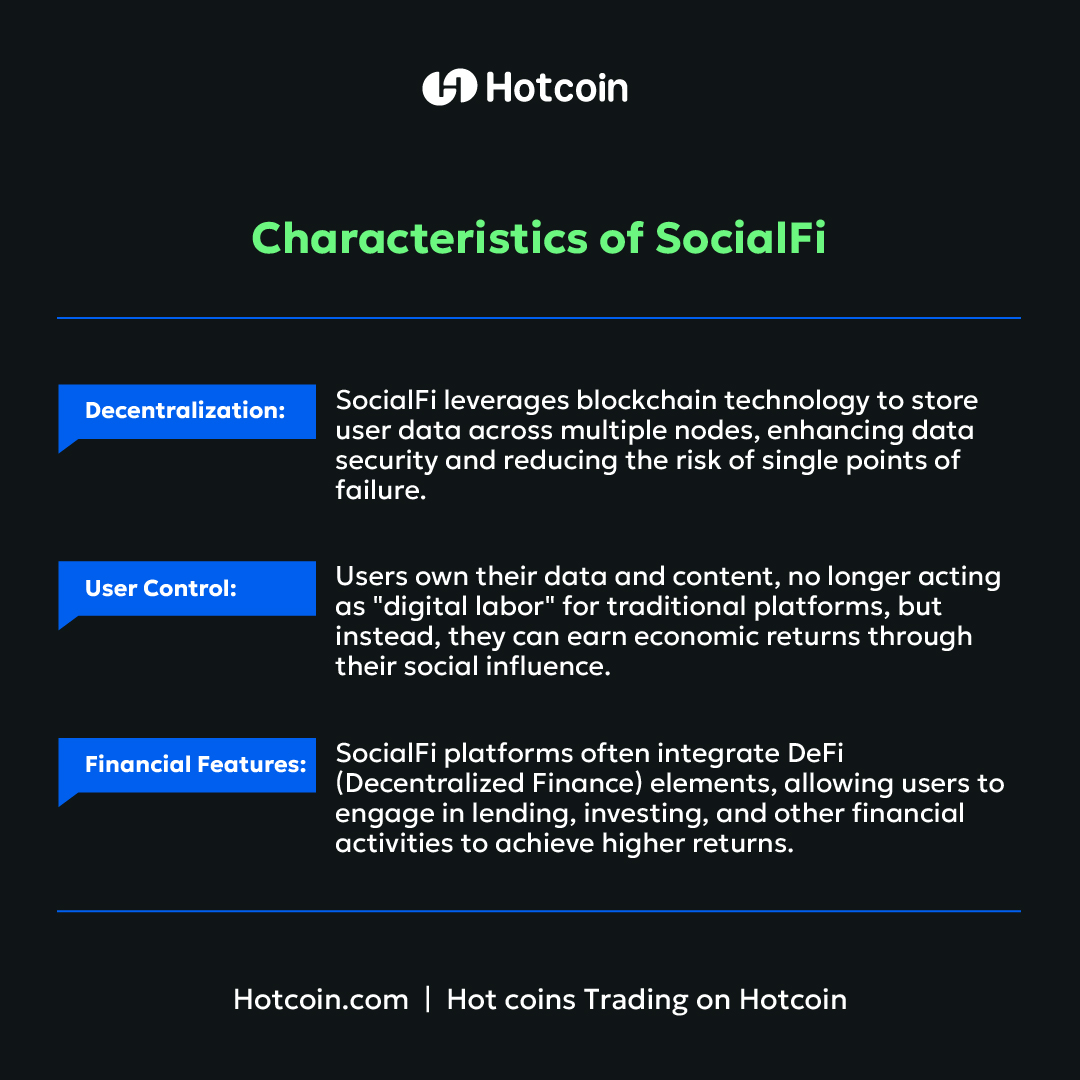 Hotcoin

Characteristics of SocialFi

Decentralization:

SocialFi leverages blockchain technology to store user data across multiple nodes, enhancing data security and reducing the risk of single points of failure.

User Control:

Users own their data and content, no longer acting as "digital labor" for traditional platforms, but instead, they can earn economic returns through their social influence.

Financial Features:

SocialFi platforms often integrate DeFi (Decentralized Finance) elements, allowing users to engage in lending, investing, and other financial activities to achieve higher returns.

Hotcoin.com | Hot coins Trading on Hotcoin